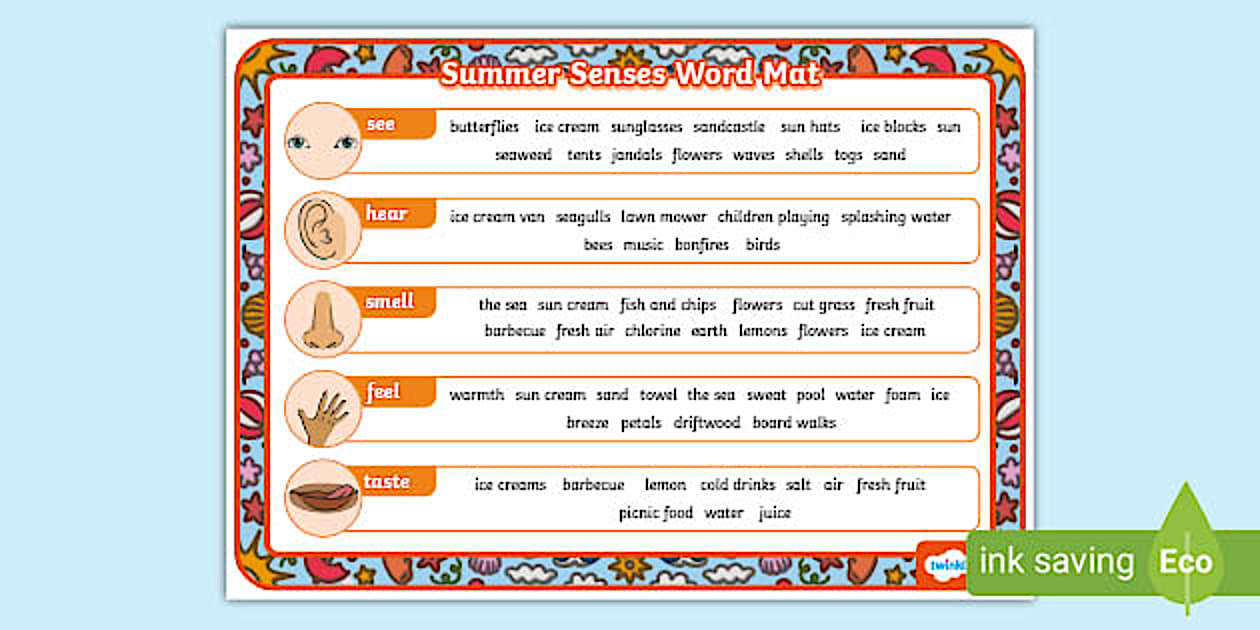 Summer Senses Word Mat

see
butterflies ice cream sunglasses sandcastle sun hats ice blocks sun seaweed tents jandals flowers waves shells togs sand

hear
ice cream van seagulls lawn mower children playing splashing water bees music bonfires birds

smell
the sea sun cream fish and chips flowers cut grass fresh fruit barbecue fresh air chlorine earth lemons flowers ice cream

feel
warmth sun cream sand towel the sea sweat pool water foam ice breeze petals driftwood board walks

taste
ice creams barbecue lemon cold drinks salt air fresh fruit picnic food water juice

twinkl

ink saving Eco